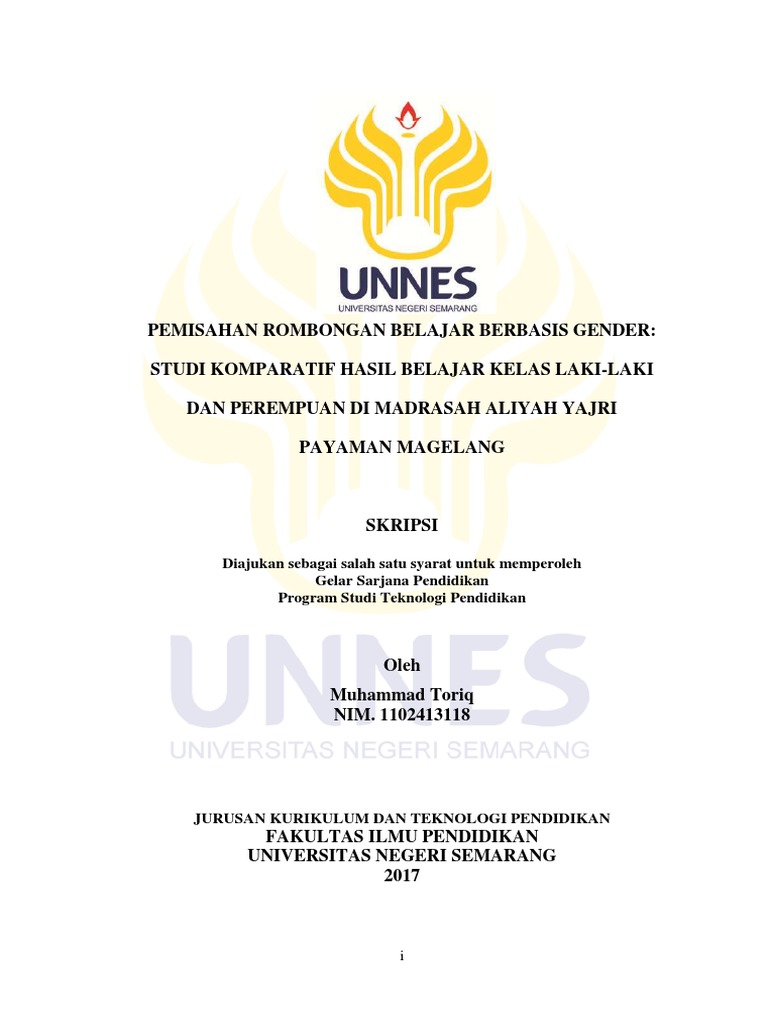 UNNES
UNIVERSITAS NEGERI SEMARANG

PEMISAHAN ROMBONGAN BELAJAR BERBASIS GENDER:

STUDI KOMPARATIF HASIL BELAJAR KELAS LAKI-LAKI

DAN PEREMPUAN DI MADRASAH ALIYAH YAJRI

PAYAMAN MAGELANG

SKRIPSI

Diajukan sebagai salah satu syarat untuk memperoleh
Gelar Sarjana Pendidikan
Program Studi Teknologi Pendidikan

UNNES
UNIVERSITAS NEGERI SEMARANG

Oleh
Muhammad Toriq
NIM. 1102413118

JURUSAN KURIKULUM DAN TEKNOLOGI PENDIDIKAN
FAKULTAS ILMU PENDIDIKAN
UNIVERSITAS NEGERI SEMARANG
2017

i